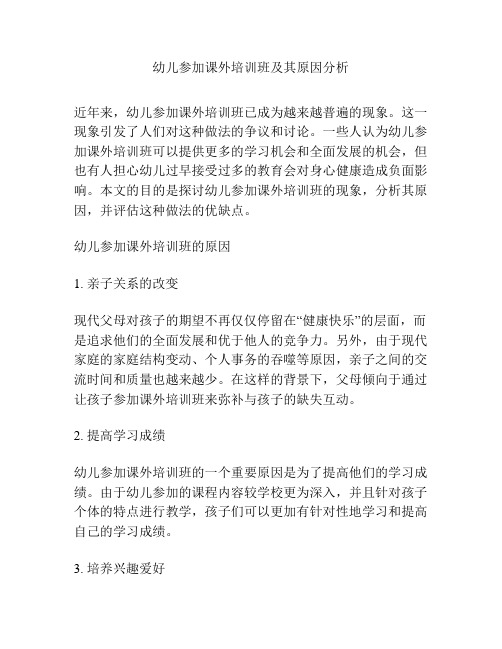 幼儿参加课外培训班及其原因分析

近年来，幼儿参加课外培训班已成为越来越普遍的现象。这一现象引发了人们对这种做法的争议和讨论。一些人认为幼儿参加课外培训班可以提供更多的学习机会和全面发展的机会，但也有人担心幼儿过早接受过多的教育会对身心健康造成负面影响。本文的目的是探讨幼儿参加课外培训班的现象，分析其原因，并评估这种做法的优缺点。

幼儿参加课外培训班的原因

1. 亲子关系的改变

现代父母对孩子的期望不再仅仅停留在“健康快乐”的层面，而是追求他们的全面发展和优于他人的竞争力。另外，由于现代家庭的家庭结构变动、个人事务的吞噬等原因，亲子之间的交流时间和质量也越来越少。在这样的背景下，父母倾向于通过让孩子参加课外培训班来弥补与孩子的缺失互动。

2. 提高学习成绩

幼儿参加课外培训班的一个重要原因是为了提高他们的学习成绩。由于幼儿参加的课程内容较学校更为深入，并且针对孩子个体的特点进行教学，孩子们可以更加有针对性地学习和提高自己的学习成绩。

3. 培养兴趣爱好